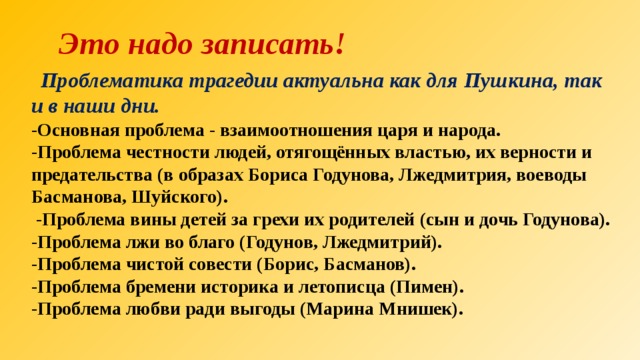 Это надо записать!

Проблематика трагедии актуальна как для Пушкина, так и в наши дни.
-Основная проблема - взаимоотношения царя и народа.
-Проблема честности людей, отягощённых властью, их верности и предательства (в образах Бориса Годунова, Лжедмитрия, воеводы Басманова, Шуйского).
-Проблема вины детей за грехи их родителей (сын и дочь Годунова).
-Проблема лжи во благо (Годунов, Лжедмитрий).
-Проблема чистой совести (Борис, Басманов).
-Проблема бремени историка и летописца (Пимен).
-Проблема любви ради выгоды (Марина Мнишек).